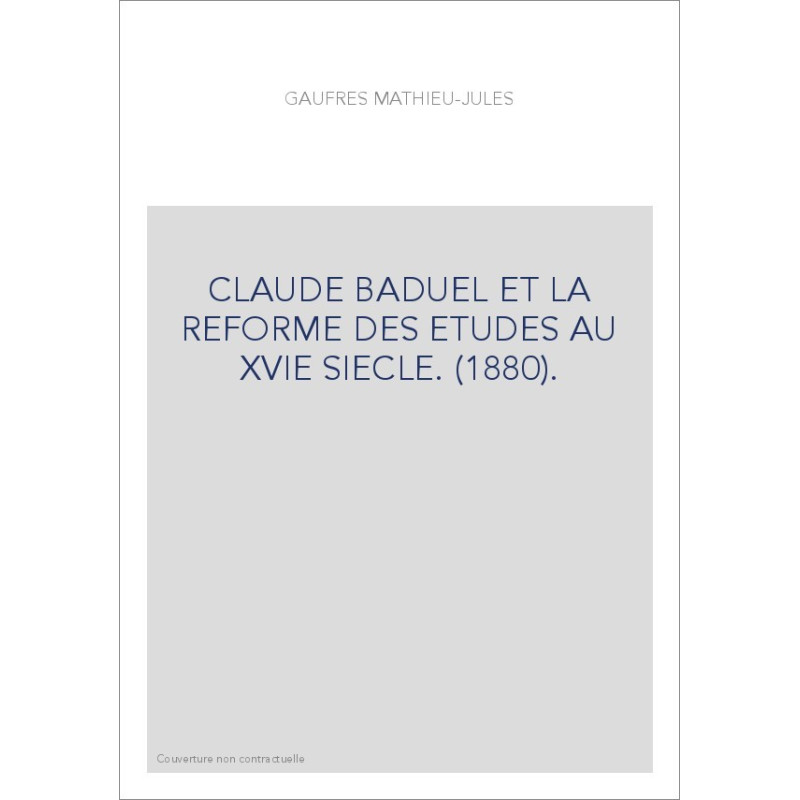 GAUFRES MATHIEU-JULES

CLAUDE BADUEL ET LA REFORME DES ETUDES AU XVIE SIECLE. (1880).

Couverture non contractuelle